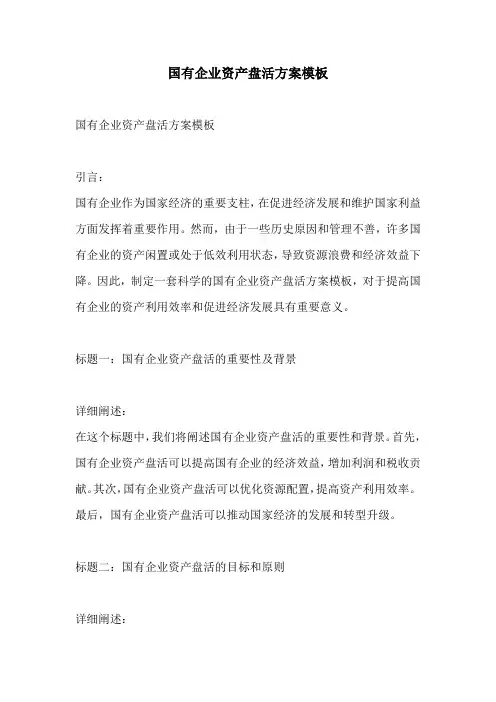 国有企业资产盘活方案模板

国有企业资产盘活方案模板

引言：
国有企业作为国家经济的重要支柱，在促进经济发展和维护国家利益方面发挥着重要作用。然而，由于一些历史原因和管理不善，许多国有企业的资产闲置或处于低效利用状态，导致资源浪费和经济效益下降。因此，制定一套科学的国有企业资产盘活方案模板，对于提高国有企业的资产利用效率和促进经济发展具有重要意义。

标题一：国有企业资产盘活的重要性及背景

详细阐述：
在这个标题中，我们将阐述国有企业资产盘活的重要性和背景。首先，国有企业资产盘活可以提高国有企业的经济效益，增加利润和税收贡献。其次，国有企业资产盘活可以优化资源配置，提高资产利用效率。最后，国有企业资产盘活可以推动国家经济的发展和转型升级。

标题二：国有企业资产盘活的目标和原则

详细阐述：